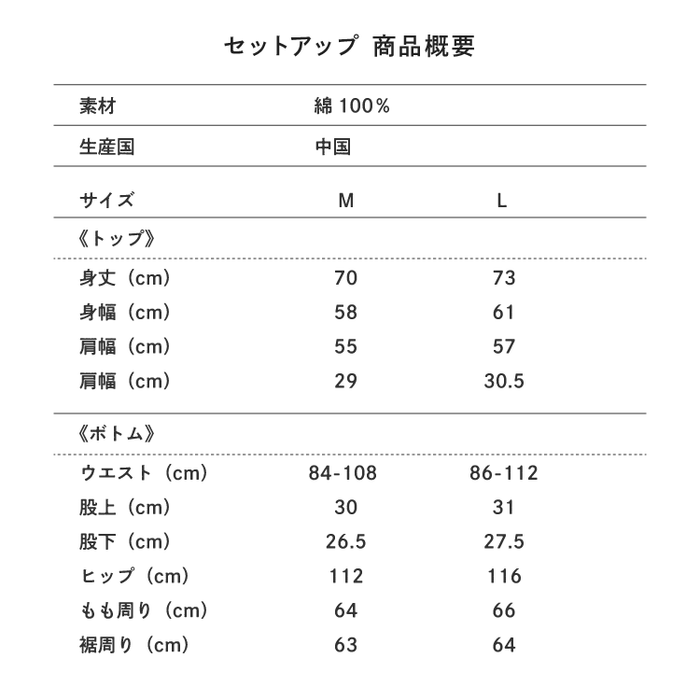 セットアップ 商品概要

| 素材 | 綿 100% | |
|---|---|---|
| 生産国 | 中国 | |
| サイズ | M | L |
| 《トップ》 | | |
| 身丈（cm） | 70 | 73 |
| 身幅（cm） | 58 | 61 |
| 肩幅（cm） | 55 | 57 |
| 肩幅（cm） | 29 | 30.5 |
| 《ボトム》 | | |
| ウエスト（cm） | 84-108 | 86-112 |
| 股上（cm） | 30 | 31 |
| 股下（cm） | 26.5 | 27.5 |
| ヒップ（cm） | 112 | 116 |
| もも周り（cm） | 64 | 66 |
| 裾周り（cm） | 63 | 64 |